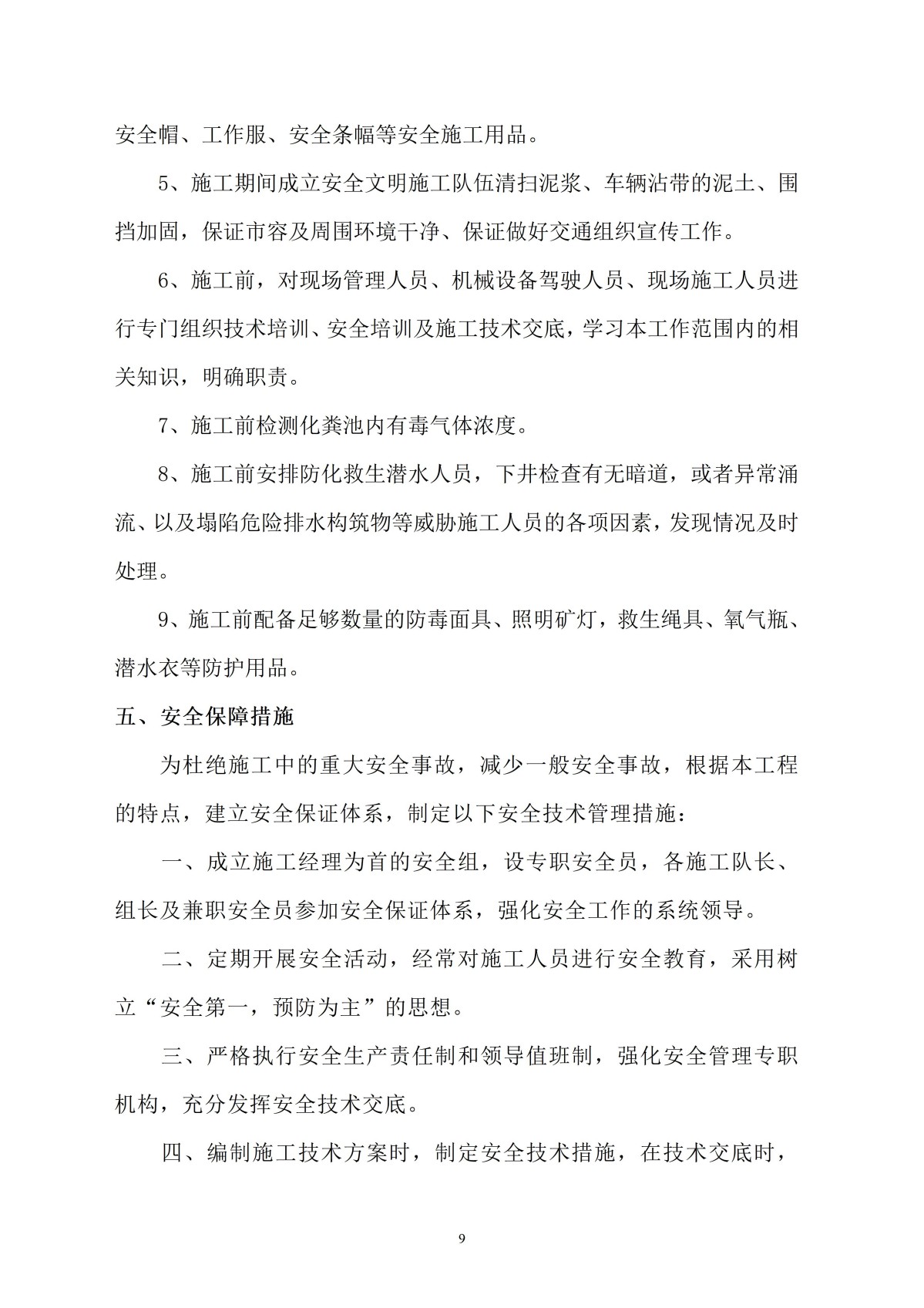 安全帽、工作服、安全条幅等安全施工用品。

5、施工期间成立安全文明施工队伍清扫泥浆、车辆沾带的泥土、围挡加固，保证市容及周围环境干净、保证做好交通组织宣传工作。

6、施工前，对现场管理人员、机械设备驾驶人员、现场施工人员进行专门组织技术培训、安全培训及施工技术交底，学习本工作范围内的相关知识，明确职责。

7、施工前检测化粪池内有毒气体浓度。

8、施工前安排防化救生潜水人员，下井检查有无暗道，或者异常涌流、以及塌陷危险排水构筑物等威胁施工人员的各项因素，发现情况及时处理。

9、施工前配备足够数量的防毒面具、照明矿灯，救生绳具、氧气瓶、潜水衣等防护用品。

五、安全保障措施

为杜绝施工中的重大安全事故，减少一般安全事故，根据本工程的特点，建立安全保证体系，制定以下安全技术管理措施：

一、成立施工经理为首的安全组，设专职安全员，各施工队长、组长及兼职安全员参加安全保证体系，强化安全工作的系统领导。

二、定期开展安全活动，经常对施工人员进行安全教育，采用树立“安全第一，预防为主”的思想。

三、严格执行安全生产责任制和领导值班制，强化安全管理专职机构，充分发挥安全技术交底。

四、编制施工技术方案时，制定安全技术措施，在技术交底时，

9